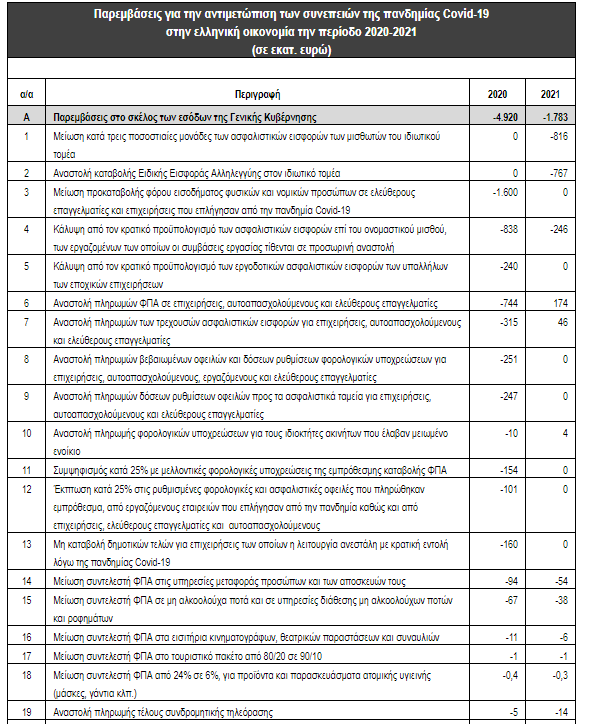 Παρεμβάσεις για την αντιμετώπιση των συνεπειών της πανδημίας Covid-19
στην ελληνική οικονομία την περίοδο 2020-2021
(σε εκατ. ευρώ)

| α/α | Περιγραφή | 2020 | 2021 |
|---|---|---|---|
| Α | Παρεμβάσεις στο σκέλος των εσόδων της Γενικής Κυβέρνησης | -4.920 | -1.783 |
| 1 | Μείωση κατά τρεις ποσοστιαίες μονάδες των ασφαλιστικών εισφορών των μισθωτών του ιδιωτικού τομέα | 0 | -816 |
| 2 | Αναστολή καταβολής Ειδικής Εισφοράς Αλληλεγγύης στον ιδιωτικό τομέα | 0 | -767 |
| 3 | Μείωση προκαταβολής φόρου εισοδήματος φυσικών και νομικών προσώπων σε ελεύθερους επαγγελματίες και επιχειρήσεις που επλήγησαν από την πανδημία Covid-19 | -1.600 | 0 |
| 4 | Κάλυψη από τον κρατικό προϋπολογισμό των ασφαλιστικών εισφορών επί του ονομαστικού μισθού, των εργαζομένων των οποίων οι συμβάσεις εργασίας τίθενται σε προσωρινή αναστολή | -838 | -246 |
| 5 | Κάλυψη από τον κρατικό προϋπολογισμό των εργοδοτικών ασφαλιστικών εισφορών των υπαλλήλων των εποχικών επιχειρήσεων | -240 | 0 |
| 6 | Αναστολή πληρωμών ΦΠΑ σε επιχειρήσεις, αυτοαπασχολούμενους και ελεύθερους επαγγελματίες | -744 | 174 |
| 7 | Αναστολή πληρωμών των τρεχουσών ασφαλιστικών εισφορών για επιχειρήσεις, αυτοαπασχολούμενους και ελεύθερους επαγγελματίες | -315 | 46 |
| 8 | Αναστολή πληρωμών βεβαιωμένων οφειλών και δόσεων ρυθμίσεων φορολογικών υποχρεώσεων για επιχειρήσεις, αυτοαπασχολούμενους, εργαζόμενους και ελεύθερους επαγγελματίες | -251 | 0 |
| 9 | Αναστολή πληρωμών δόσεων ρυθμίσεων οφειλών προς τα ασφαλιστικά ταμεία για επιχειρήσεις, αυτοαπασχολούμενους και ελεύθερους επαγγελματίες | -247 | 0 |
| 10 | Αναστολή πληρωμής φορολογικών υποχρεώσεων για τους ιδιοκτήτες ακινήτων που έλαβαν μειωμένο ενοίκιο | -10 | 4 |
| 11 | Συμψηφισμός κατά 25% με μελλοντικές φορολογικές υποχρεώσεις της εμπρόθεσμης καταβολής ΦΠΑ | -154 | 0 |
| 12 | Έκπτωση κατά 25% στις ρυθμισμένες φορολογικές και ασφαλιστικές οφειλές που πληρώθηκαν εμπρόθεσμα, από εργαζόμενους εταιρειών που επλήγησαν από την πανδημία καθώς και από επιχειρήσεις, ελεύθερους επαγγελματίες και αυτοαπασχολούμενους | -101 | 0 |
| 13 | Μη καταβολή δημοτικών τελών για επιχειρήσεις των οποίων η λειτουργία ανεστάλη με κρατική εντολή λόγω της πανδημίας Covid-19 | -160 | 0 |
| 14 | Μείωση συντελεστή ΦΠΑ στις υπηρεσίες μεταφοράς προσώπων και των αποσκευών τους | -94 | -54 |
| 15 | Μείωση συντελεστή ΦΠΑ σε μη αλκοολούχα ποτά και σε υπηρεσίες διάθεσης μη αλκοολούχων ποτών και ροφημάτων | -67 | -38 |
| 16 | Μείωση συντελεστή ΦΠΑ στα εισιτήρια κινηματογράφων, θεατρικών παραστάσεων και συναυλιών | -11 | -6 |
| 17 | Μείωση συντελεστή ΦΠΑ στο τουριστικό πακέτο από 80/20 σε 90/10 | -1 | -1 |
| 18 | Μείωση συντελεστή ΦΠΑ από 24% σε 6%, για προϊόντα και παρασκευάσματα ατομικής υγιεινής (μάσκες, γάντια κλπ.) | -0,4 | -0,3 |
| 19 | Αναστολή πληρωμής τέλους συνδρομητικής τηλεόρασης | -5 | -14 |